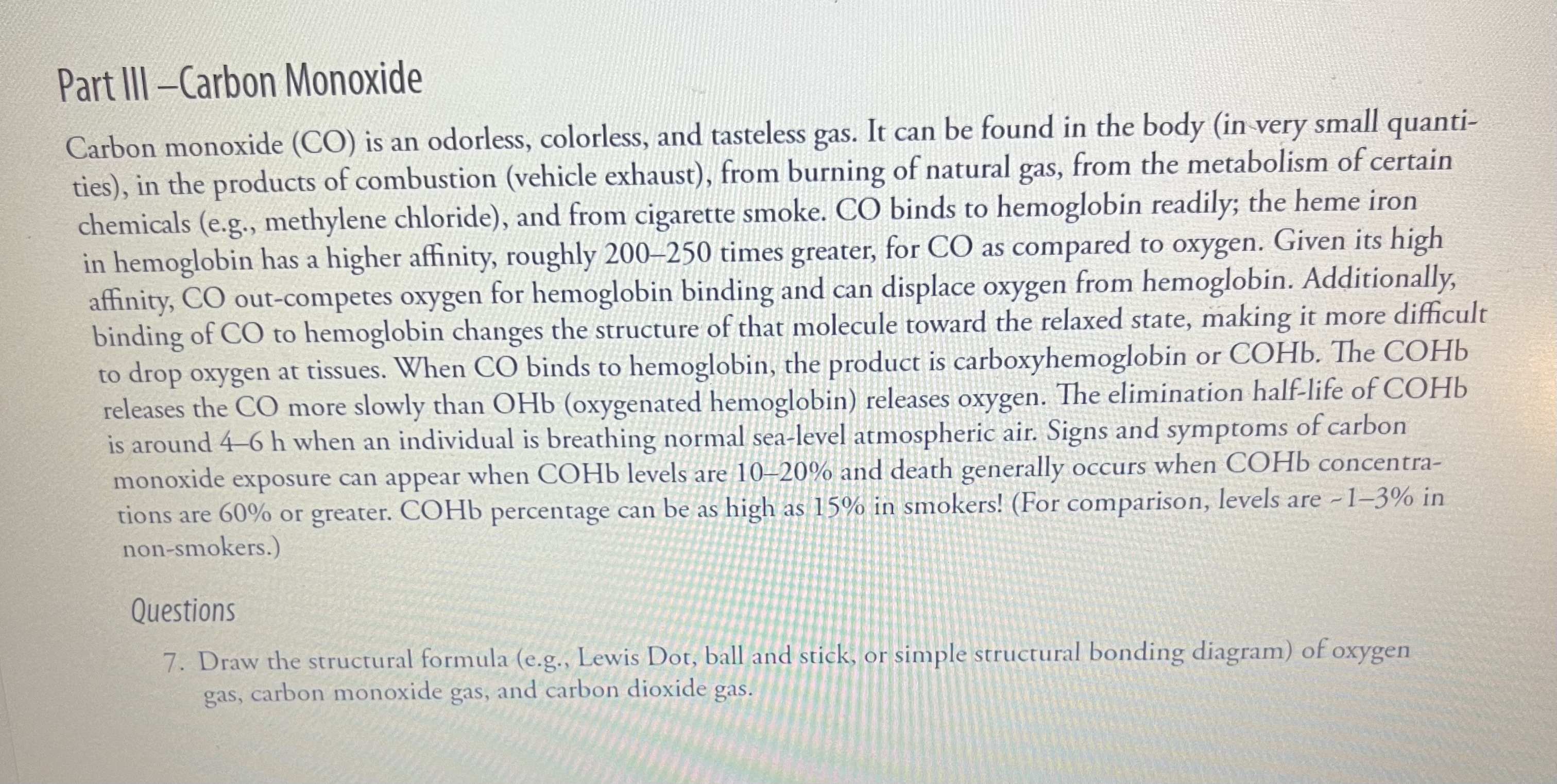 Part III –Carbon Monoxide

Carbon monoxide (CO) is an odorless, colorless, and tasteless gas. It can be found in the body (in very small quantities), in the products of combustion (vehicle exhaust), from burning of natural gas, from the metabolism of certain chemicals (e.g., methylene chloride), and from cigarette smoke. CO binds to hemoglobin readily; the heme iron in hemoglobin has a higher affinity, roughly 200–250 times greater, for CO as compared to oxygen. Given its high affinity, CO out-competes oxygen for hemoglobin binding and can displace oxygen from hemoglobin. Additionally, binding of CO to hemoglobin changes the structure of that molecule toward the relaxed state, making it more difficult to drop oxygen at tissues. When CO binds to hemoglobin, the product is carboxyhemoglobin or COHb. The COHb releases the CO more slowly than OHb (oxygenated hemoglobin) releases oxygen. The elimination half-life of COHb is around 4–6 h when an individual is breathing normal sea-level atmospheric air. Signs and symptoms of carbon monoxide exposure can appear when COHb levels are 10–20% and death generally occurs when COHb concentrations are 60% or greater. COHb percentage can be as high as 15% in smokers! (For comparison, levels are ~1–3% in non-smokers.)

Questions

7. Draw the structural formula (e.g., Lewis Dot, ball and stick, or simple structural bonding diagram) of oxygen gas, carbon monoxide gas, and carbon dioxide gas.